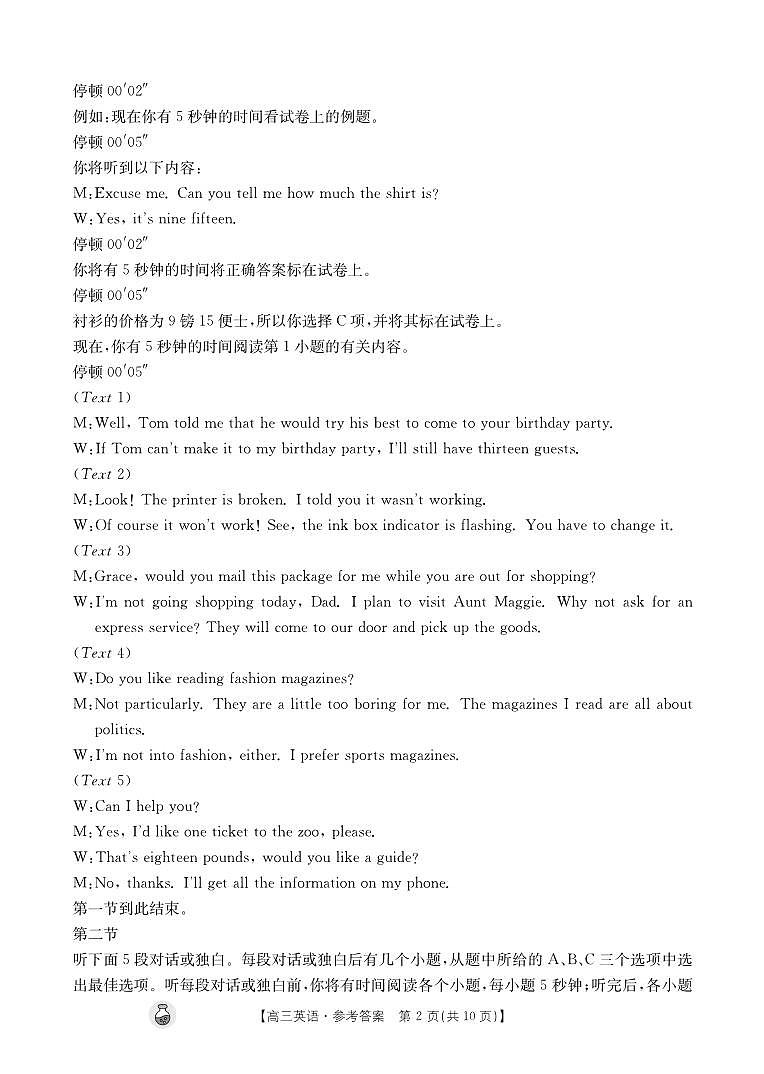 停顿 00′02″
例如：现在你有 5 秒钟的时间看试卷上的例题。
停顿 00′05″
你将听到以下内容：
M：Excuse me. Can you tell me how much the shirt is?
W：Yes, it's nine fifteen.
停顿 00′02″
你将有 5 秒钟的时间将正确答案标在试卷上。
停顿 00′05″
衬衫的价格为 9 镑 15 便士，所以你选择 C 项，并将其标在试卷上。
现在，你有 5 秒钟的时间阅读第 1 小题的有关内容。
停顿 00′05″
(Text 1)
M：Well, Tom told me that he would try his best to come to your birthday party.
W：If Tom can't make it to my birthday party, I'll still have thirteen guests.
(Text 2)
M：Look! The printer is broken. I told you it wasn't working.
W：Of course it won't work! See, the ink box indicator is flashing. You have to change it.
(Text 3)
M：Grace, would you mail this package for me while you are out for shopping?
W：I'm not going shopping today, Dad. I plan to visit Aunt Maggie. Why not ask for an express service? They will come to our door and pick up the goods.
(Text 4)
W：Do you like reading fashion magazines?
M：Not particularly. They are a little too boring for me. The magazines I read are all about politics.
W：I'm not into fashion, either. I prefer sports magazines.
(Text 5)
W：Can I help you?
M：Yes, I'd like one ticket to the zoo, please.
W：That's eighteen pounds, would you like a guide?
M：No, thanks. I'll get all the information on my phone.
第一节到此结束。
第二节
听下面 5 段对话或独白。每段对话或独白后有几个小题，从题中所给的 A、B、C 三个选项中选出最佳选项。听每段对话或独白前，你将有时间阅读各个小题，每小题 5 秒钟；听完后，各小题

【高三英语·参考答案 第 2 页(共 10 页)】